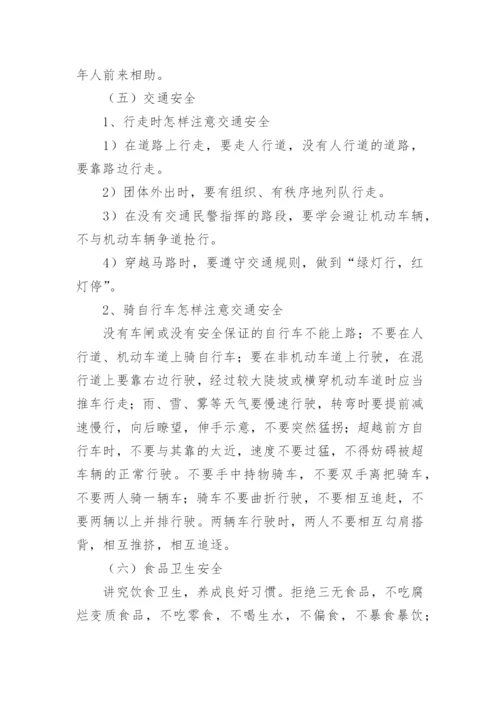 年人前来相助。

（五）交通安全

1、行走时怎样注意交通安全

1）在道路上行走，要走人行道，没有人行道的道路，要靠路边行走。

2）团体外出时，要有组织、有秩序地列队行走。

3）在没有交通民警指挥的路段，要学会避让机动车辆，不与机动车辆争道抢行。

4）穿越马路时，要遵守交通规则，做到“绿灯行，红灯停”。

2、骑自行车怎样注意交通安全

没有车闸或没有安全保证的自行车不能上路；不要在人行道、机动车道上骑自行车；要在非机动车道上行驶，在混行道上要靠右边行驶，经过较大陡坡或横穿机动车道时应当推车行走；雨、雪、雾等天气要慢速行驶，转弯时要提前减速慢行，向后瞭望，伸手示意，不要突然猛拐；超越前方自行车时，不要与其靠的太近，速度不要过猛，不得妨碍被超车辆的正常行驶。不要手中持物骑车，不要双手离把骑车，不要两人骑一辆车；骑车不要曲折行驶，不要相互追赶，不要两辆以上并排行驶。两辆车行驶时，两人不要相互勾肩搭背，相互推挤，相互追逐。

（六）食品卫生安全

讲究饮食卫生，养成良好习惯。拒绝三无食品，不吃腐烂变质食品，不吃零食，不喝生水，不偏食，不暴食暴饮；